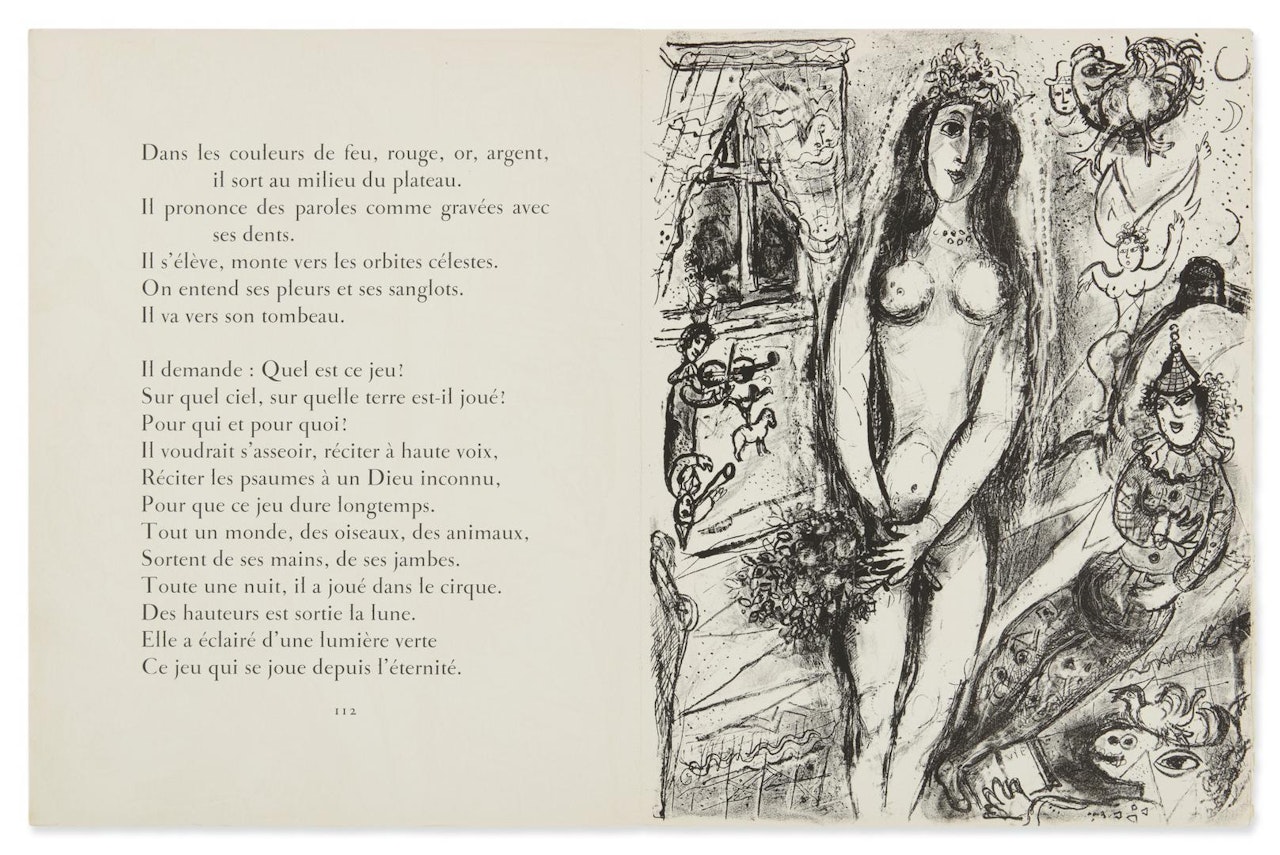 Dans les couleurs de feu, rouge, or, argent,
il sort au milieu du plateau.
Il prononce des paroles comme gravées avec
ses dents.
Il s'élève, monte vers les orbites célestes.
On entend ses pleurs et ses sanglots.
Il va vers son tombeau.

Il demande : Quel est ce jeu!
Sur quel ciel, sur quelle terre est-il joué!
Pour qui et pour quoi!
Il voudrait s'asseoir, réciter à haute voix,
Réciter les psaumes à un Dieu inconnu,
Pour que ce jeu dure longtemps.
Tout un monde, des oiseaux, des animaux,
Sortent de ses mains, de ses jambes.
Toute une nuit, il a joué dans le cirque.
Des hauteurs est sortie la lune.
Elle a éclairé d'une lumière verte
Ce jeu qui se joue depuis l'éternité.

112